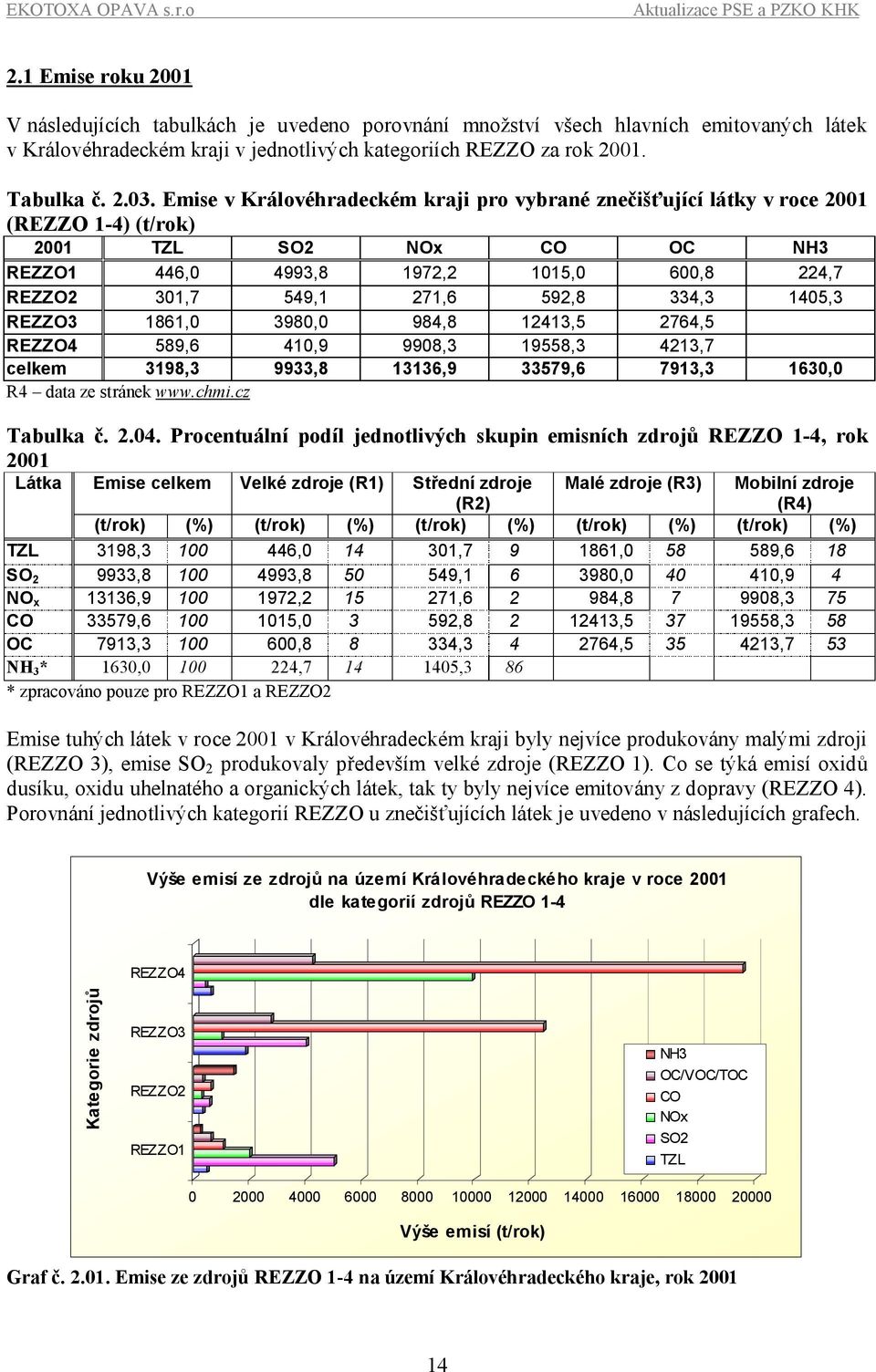 EKOTOXA OPAVA s.r.o Aktualizace PSE a PZKO KHK

2.1 Emise roku 2001

V následujících tabulkách je uvedeno porovnání množství všech hlavních emitovaných látek v Královéhradeckém kraji v jednotlivých kategoriích REZZO za rok 2001.

Tabulka č. 2.03. Emise v Královéhradeckém kraji pro vybrané znečišťující látky v roce 2001 (REZZO 1-4) (t/rok)

| 2001 | TZL | SO2 | NOx | CO | OC | NH3 |
|---|---|---|---|---|---|---|
| REZZO1 | 446,0 | 4993,8 | 1972,2 | 1015,0 | 600,8 | 224,7 |
| REZZO2 | 301,7 | 549,1 | 271,6 | 592,8 | 334,3 | 1405,3 |
| REZZO3 | 1861,0 | 3980,0 | 984,8 | 12413,5 | 2764,5 | |
| REZZO4 | 589,6 | 410,9 | 9908,3 | 19558,3 | 4213,7 | |
| celkem | 3198,3 | 9933,8 | 13136,9 | 33579,6 | 7913,3 | 1630,0 |

R4 – data ze stránek www.chmi.cz

Tabulka č. 2.04. Procentuální podíl jednotlivých skupin emisních zdrojů REZZO 1-4, rok 2001

| Látka | Emise celkem | | Velké zdroje (R1) | | Střední zdroje (R2) | | Malé zdroje (R3) | | Mobilní zdroje (R4) | |
|---|---|---|---|---|---|---|---|---|---|---|
| | (t/rok) | (%) | (t/rok) | (%) | (t/rok) | (%) | (t/rok) | (%) | (t/rok) | (%) |
| TZL | 3198,3 | 100 | 446,0 | 14 | 301,7 | 9 | 1861,0 | 58 | 589,6 | 18 |
| $SO_2$ | 9933,8 | 100 | 4993,8 | 50 | 549,1 | 6 | 3980,0 | 40 | 410,9 | 4 |
| $NO_x$ | 13136,9 | 100 | 1972,2 | 15 | 271,6 | 2 | 984,8 | 7 | 9908,3 | 75 |
| CO | 33579,6 | 100 | 1015,0 | 3 | 592,8 | 2 | 12413,5 | 37 | 19558,3 | 58 |
| OC | 7913,3 | 100 | 600,8 | 8 | 334,3 | 4 | 2764,5 | 35 | 4213,7 | 53 |
| $NH_3$* | 1630,0 | 100 | 224,7 | 14 | 1405,3 | 86 | | | | |

* zpracováno pouze pro REZZO1 a REZZO2

Emise tuhých látek v roce 2001 v Královéhradeckém kraji byly nejvíce produkovány malými zdroji (REZZO 3), emise $SO_2$ produkovaly především velké zdroje (REZZO 1). Co se týká emisí oxidů dusíku, oxidu uhelnatého a organických látek, tak ty byly nejvíce emitovány z dopravy (REZZO 4). Porovnání jednotlivých kategorií REZZO u znečišťujících látek je uvedeno v následujících grafech.

Výše emisí ze zdrojů na území Královéhradeckého kraje v roce 2001 dle kategorií zdrojů REZZO 1-4

Kategorie zdrojů

REZZO4
REZZO3
REZZO2
REZZO1

NH3
OC/VOC/TOC
CO
NOx
SO2
TZL

0 2000 4000 6000 8000 10000 12000 14000 16000 18000 20000

Výše emisí (t/rok)

Graf č. 2.01. Emise ze zdrojů REZZO 1-4 na území Královéhradeckého kraje, rok 2001

14